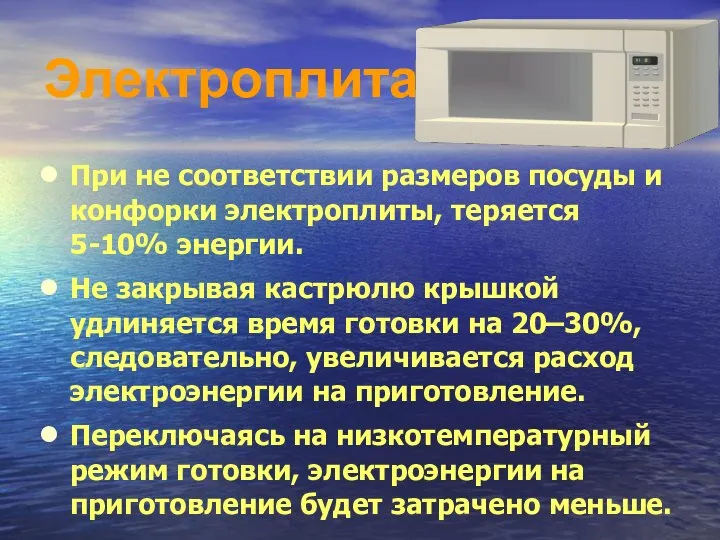 Электроплита

• При не соответствии размеров посуды и конфорки электроплиты, теряется 5-10% энергии.

• Не закрывая кастрюлю крышкой удлиняется время готовки на 20–30%, следовательно, увеличивается расход электроэнергии на приготовление.

• Переключаясь на низкотемпературный режим готовки, электроэнергии на приготовление будет затрачено меньше.